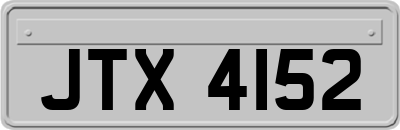 JTX 4152